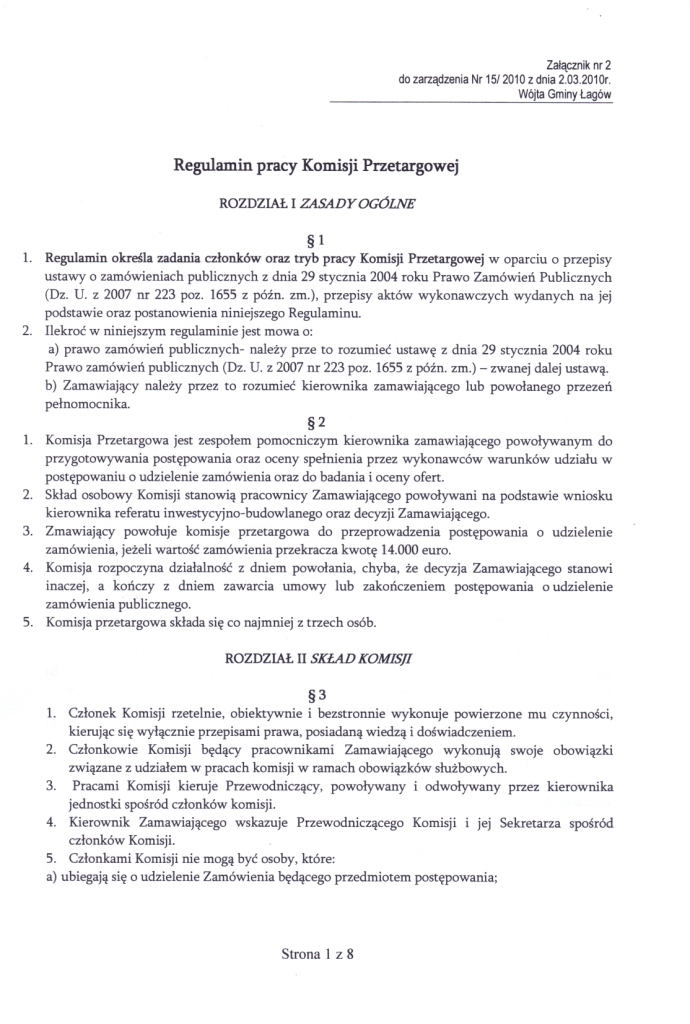 Załącznik nr 2
do zarządzenia Nr 15/ 2010 z dnia 2.03.2010r.
Wójta Gminy Łagów

Regulamin pracy Komisji Przetargowej

ROZDZIAŁ I ZASADY OGÓLNE

§ 1

1. Regulamin określa zadania członków oraz tryb pracy Komisji Przetargowej w oparciu o przepisy ustawy o zamówieniach publicznych z dnia 29 stycznia 2004 roku Prawo Zamówień Publicznych (Dz. U. z 2007 nr 223 poz. 1655 z późn. zm.), przepisy aktów wykonawczych wydanych na jej podstawie oraz postanowienia niniejszego Regulaminu.
2. Ilekroć w niniejszym regulaminie jest mowa o:
a) prawo zamówień publicznych- należy prze to rozumieć ustawę z dnia 29 stycznia 2004 roku Prawo zamówień publicznych (Dz. U. z 2007 nr 223 poz. 1655 z późn. zm.) – zwanej dalej ustawą.
b) Zamawiający należy przez to rozumieć kierownika zamawiającego lub powołanego przezeń pełnomocnika.

§ 2

1. Komisja Przetargowa jest zespołem pomocniczym kierownika zamawiającego powoływanym do przygotowywania postępowania oraz oceny spełnienia przez wykonawców warunków udziału w postępowaniu o udzielenie zamówienia oraz do badania i oceny ofert.
2. Skład osobowy Komisji stanowią pracownicy Zamawiającego powoływani na podstawie wniosku kierownika referatu inwestycyjno-budowlanego oraz decyzji Zamawiającego.
3. Zmawiający powołuje komisje przetargowa do przeprowadzenia postępowania o udzielenie zamówienia, jeżeli wartość zamówienia przekracza kwotę 14.000 euro.
4. Komisja rozpoczyna działalność z dniem powołania, chyba, że decyzja Zamawiającego stanowi inaczej, a kończy z dniem zawarcia umowy lub zakończeniem postępowania o udzielenie zamówienia publicznego.
5. Komisja przetargowa składa się co najmniej z trzech osób.

ROZDZIAŁ II SKŁAD KOMISJI

§ 3

1. Członek Komisji rzetelnie, obiektywnie i bezstronnie wykonuje powierzone mu czynności, kierując się wyłącznie przepisami prawa, posiadaną wiedzą i doświadczeniem.
2. Członkowie Komisji będący pracownikami Zamawiającego wykonują swoje obowiązki związane z udziałem w pracach komisji w ramach obowiązków służbowych.
3. Pracami Komisji kieruje Przewodniczący, powoływany i odwoływany przez kierownika jednostki spośród członków komisji.
4. Kierownik Zamawiającego wskazuje Przewodniczącego Komisji i jej Sekretarza spośród członków Komisji.
5. Członkami Komisji nie mogą być osoby, które:
a) ubiegają się o udzielenie Zamówienia będącego przedmiotem postępowania;

Strona 1 z 8